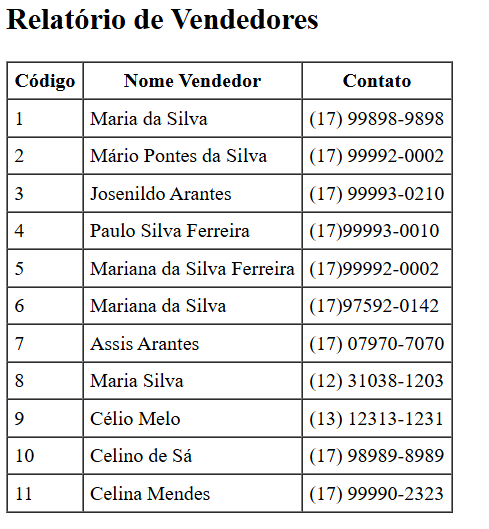 Relatório de Vendedores

| Código | Nome Vendedor | Contato |
|---|---|---|
| 1 | Maria da Silva | (17) 99898-9898 |
| 2 | Mário Pontes da Silva | (17) 99992-0002 |
| 3 | Josenildo Arantes | (17) 99993-0210 |
| 4 | Paulo Silva Ferreira | (17)99993-0010 |
| 5 | Mariana da Silva Ferreira | (17)99992-0002 |
| 6 | Mariana da Silva | (17)97592-0142 |
| 7 | Assis Arantes | (17) 07970-7070 |
| 8 | Maria Silva | (12) 31038-1203 |
| 9 | Célio Melo | (13) 12313-1231 |
| 10 | Celino de Sá | (17) 98989-8989 |
| 11 | Celina Mendes | (17) 99990-2323 |